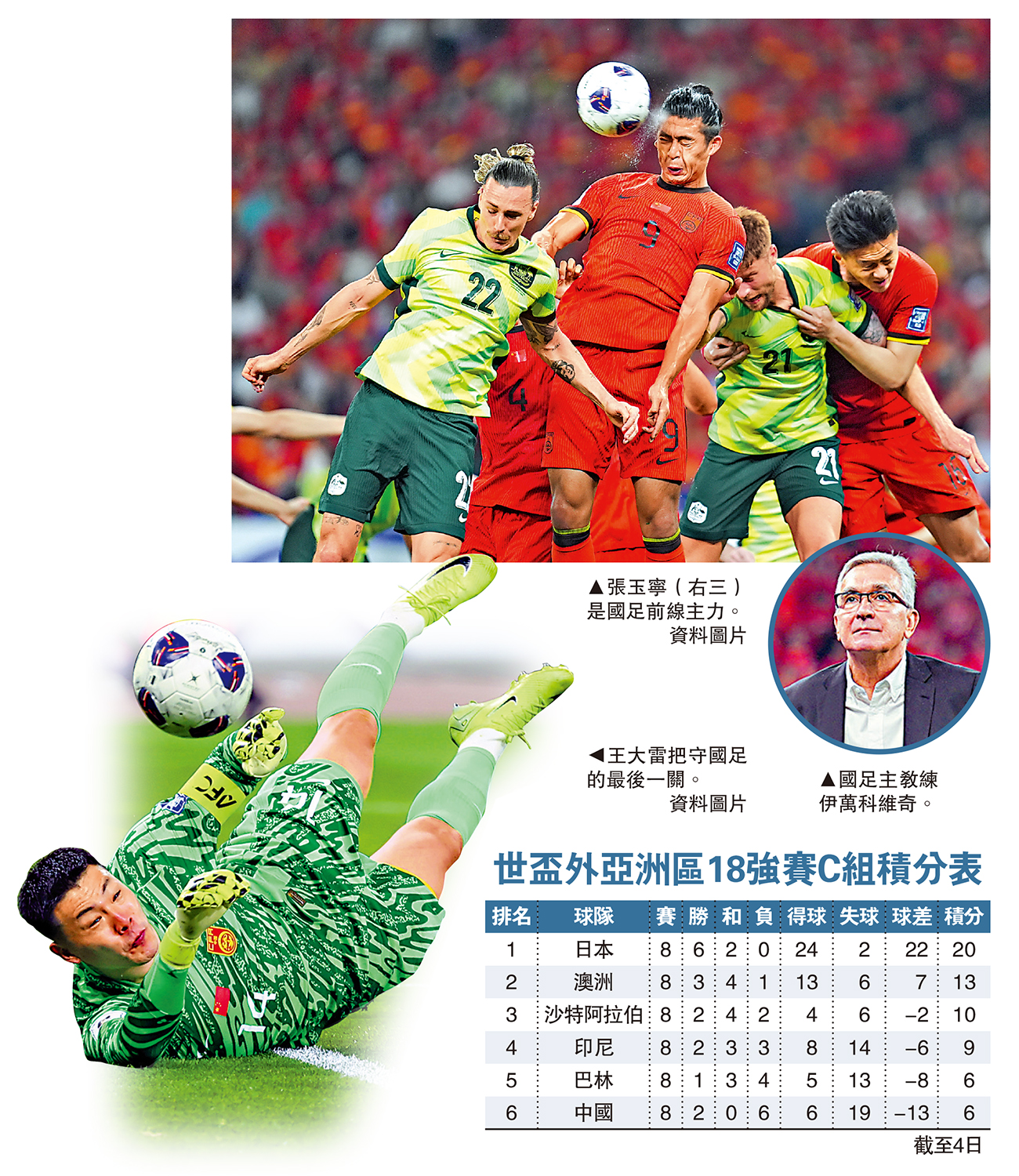 ▲張玉寧(右三)是國足前線主力。
資料圖片

◀王大雷把守國足的最後一關。
資料圖片

▲國足主教練伊萬科維奇。

世盃外亞洲區18強賽C組積分表

| 排名 | 球隊 | 賽 | 勝 | 和 | 負 | 得球 | 失球 | 球差 | 積分 |
|---|---|---|---|---|---|---|---|---|---|
| 1 | 日本 | 8 | 6 | 2 | 0 | 24 | 2 | 22 | 20 |
| 2 | 澳洲 | 8 | 3 | 4 | 1 | 13 | 6 | 7 | 13 |
| 3 | 沙特阿拉伯 | 8 | 2 | 4 | 2 | 4 | 6 | –2 | 10 |
| 4 | 印尼 | 8 | 2 | 3 | 3 | 8 | 14 | –6 | 9 |
| 5 | 巴林 | 8 | 1 | 3 | 4 | 5 | 13 | –8 | 6 |
| 6 | 中國 | 8 | 2 | 0 | 6 | 6 | 19 | –13 | 6 |

截至4日